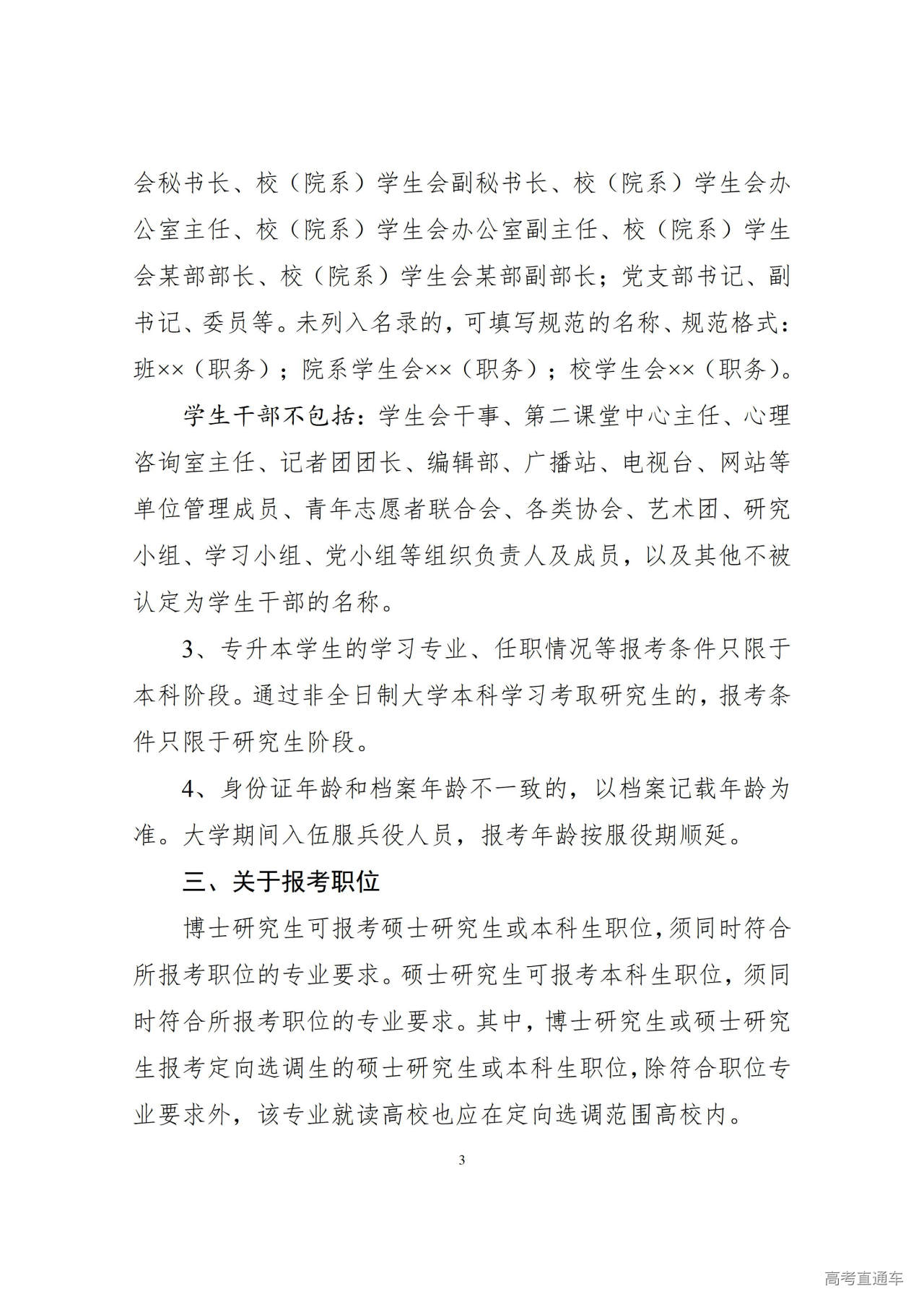 会秘书长、校（院系）学生会副秘书长、校（院系）学生会办公室主任、校（院系）学生会办公室副主任、校（院系）学生会某部部长、校（院系）学生会某部副部长；党支部书记、副书记、委员等。未列入名录的，可填写规范的名称、规范格式：班××（职务）；院系学生会××（职务）；校学生会××（职务）。

学生干部不包括：学生会干事、第二课堂中心主任、心理咨询室主任、记者团团长、编辑部、广播站、电视台、网站等单位管理成员、青年志愿者联合会、各类协会、艺术团、研究小组、学习小组、党小组等组织负责人及成员，以及其他不被认定为学生干部的名称。

3、专升本学生的学习专业、任职情况等报考条件只限于本科阶段。通过非全日制大学本科学习考取研究生的，报考条件只限于研究生阶段。

4、身份证年龄和档案年龄不一致的，以档案记载年龄为准。大学期间入伍服兵役人员，报考年龄按服役期顺延。

三、关于报考职位

博士研究生可报考硕士研究生或本科生职位，须同时符合所报考职位的专业要求。硕士研究生可报考本科生职位，须同时符合所报考职位的专业要求。其中，博士研究生或硕士研究生报考定向选调生的硕士研究生或本科生职位，除符合职位专业要求外，该专业就读高校也应在定向选调范围高校内。

3

高考直通车